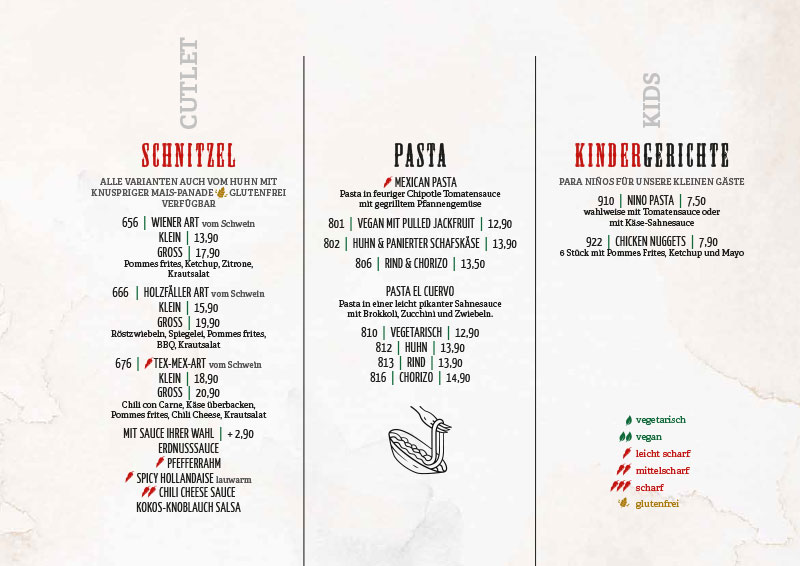 CUTLET

SCHNITZEL

ALLE VARIANTEN AUCH VOM HUHN MIT KNUSPRIGER MAIS-PANADE GLUTENFREI VERFÜGBAR

656 | WIENER ART vom Schwein
KLEIN | 13,90
GROSS | 17,90
Pommes frites, Ketchup, Zitrone, Krautsalat

666 | HOLZFÄLLER ART vom Schwein
KLEIN | 15,90
GROSS | 19,90
Röstzwiebeln, Spiegelei, Pommes frites, BBQ, Krautsalat

676 | TEX-MEX-ART vom Schwein
KLEIN | 18,90
GROSS | 20,90
Chili con Carne, Käse überbacken, Pommes frites, Chili Cheese, Krautsalat

MIT SAUCE IHRER WAHL | + 2,90
ERDNUSSSAUCE
PFEFFERRAHM
SPICY HOLLANDAISE lauwarm
CHILI CHEESE SAUCE
KOKOS-KNOBLAUCH SALSA

PASTA

MEXICAN PASTA
Pasta in feuriger Chipotle Tomatensauce mit gegrilltem Pfannengemüse

801 | VEGAN MIT PULLED JACKFRUIT | 12,90
802 | HUHN & PANIERTER SCHAFSKÄSE | 13,90
806 | RIND & CHORIZO | 13,50

PASTA EL CUERVO
Pasta in einer leicht pikanter Sahnesauce mit Brokkoli, Zucchini und Zwiebeln.

810 | VEGETARISCH | 12,90
812 | HUHN | 13,90
813 | RIND | 13,90
816 | CHORIZO | 14,90

KIDS

KINDERGERICHTE

PARA NIÑOS FÜR UNSERE KLEINEN GÄSTE

910 | NINO PASTA | 7,50
wahlweise mit Tomatensauce oder mit Käse-Sahnesauce

922 | CHICKEN NUGGETS | 7,90
6 Stück mit Pommes Frites, Ketchup und Mayo

vegetarisch
vegan
leicht scharf
mittelscharf
scharf
glutenfrei